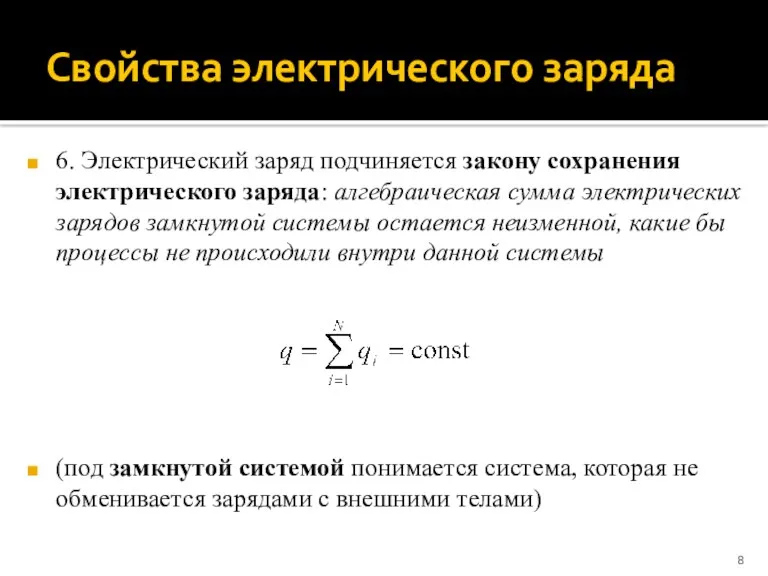 Свойства электрического заряда

6. Электрический заряд подчиняется закону сохранения электрического заряда: алгебраическая сумма электрических зарядов замкнутой системы остается неизменной, какие бы процессы не происходили внутри данной системы

$q = \sum_{i=1}^{N} q_i = \text{const}$

(под замкнутой системой понимается система, которая не обменивается зарядами с внешними телами)

8